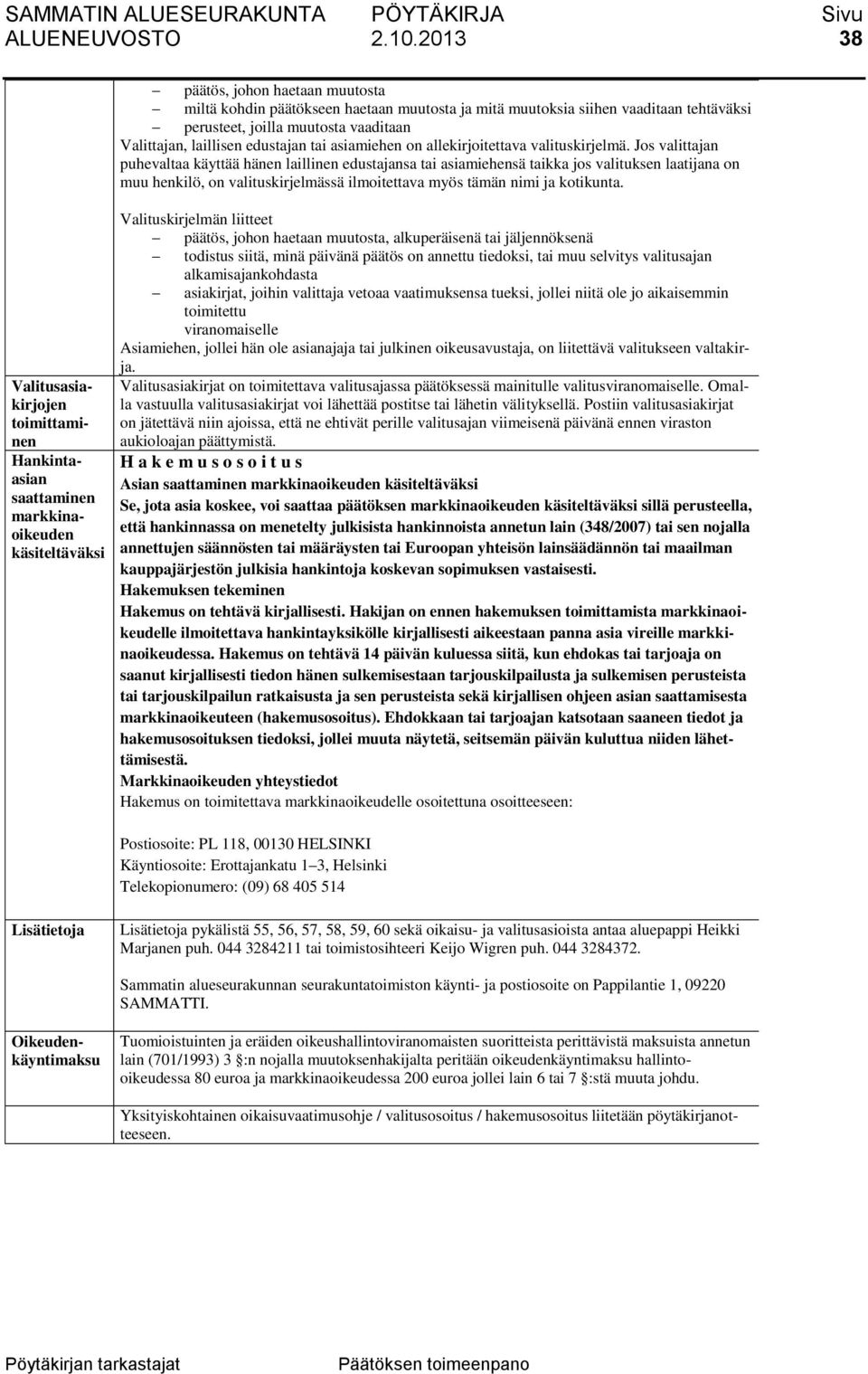 SAMMATIN ALUESEURAKUNTA PÖYTÄKIRJA Sivu
ALUENEUVOSTO 2.10.2013 38

– päätös, johon haetaan muutosta
– miltä kohdin päätökseen haetaan muutosta ja mitä muutoksia siihen vaaditaan tehtäväksi
– perusteet, joilla muutosta vaaditaan
Valittajan, laillisen edustajan tai asiamiehen on allekirjoitettava valituskirjelmä. Jos valittajan puhevaltaa käyttää hänen laillinen edustajansa tai asiamiehensä taikka jos valituksen laatijana on muu henkilö, on valituskirjelmässä ilmoitettava myös tämän nimi ja kotikunta.

Valituskirjelmän liitteet
– päätös, johon haetaan muutosta, alkuperäisenä tai jäljennöksenä
– todistus siitä, minä päivänä päätös on annettu tiedoksi, tai muu selvitys valitusajan alkamisajankohdasta
– asiakirjat, joihin valittaja vetoaa vaatimuksensa tueksi, jollei niitä ole jo aikaisemmin toimitettu viranomaiselle
Asiamiehen, jollei hän ole asianajaja tai julkinen oikeusavustaja, on liitettävä valitukseen valtakirja.

Valitusasiakirjojen toimittaminen

Valitusasiakirjat on toimitettava valitusajassa päätöksessä mainitulle valitusviranomaiselle. Omalla vastuulla valitusasiakirjat voi lähettää postitse tai lähetin välityksellä. Postiin valitusasiakirjat on jätettävä niin ajoissa, että ne ehtivät perille valitusajan viimeisenä päivänä ennen viraston aukioloajan päättymistä.

Hankinta-asian saattaminen markkinaoikeuden käsiteltäväksi

H a k e m u s o s o i t u s
Asian saattaminen markkinaoikeuden käsiteltäväksi
Se, jota asia koskee, voi saattaa päätöksen markkinaoikeuden käsiteltäväksi sillä perusteella, että hankinnassa on menetelty julkisista hankinnoista annetun lain (348/2007) tai sen nojalla annettujen säännösten tai määräysten tai Euroopan yhteisön lainsäädännön tai maailman kauppajärjestön julkisia hankintoja koskevan sopimuksen vastaisesti.
Hakemuksen tekeminen
Hakemus on tehtävä kirjallisesti. Hakijan on ennen hakemuksen toimittamista markkinaoikeudelle ilmoitettava hankintayksikölle kirjallisesti aikeestaan panna asia vireille markkinaoikeudessa. Hakemus on tehtävä 14 päivän kuluessa siitä, kun ehdokas tai tarjoaja on saanut kirjallisesti tiedon hänen sulkemisestaan tarjouskilpailusta ja sulkemisen perusteista tai tarjouskilpailun ratkaisusta ja sen perusteista sekä kirjallisen ohjeen asian saattamisesta markkinaoikeuteen (hakemusosoitus). Ehdokkaan tai tarjoajan katsotaan saaneen tiedot ja hakemusosoituksen tiedoksi, jollei muuta näytetä, seitsemän päivän kuluttua niiden lähettämisestä.
Markkinaoikeuden yhteystiedot
Hakemus on toimitettava markkinaoikeudelle osoitettuna osoitteeseen:

Postiosoite: PL 118, 00130 HELSINKI
Käyntiosoite: Erottajankatu 1–3, Helsinki
Telekopionumero: (09) 68 405 514

Lisätietoja

Lisätietoja pykälistä 55, 56, 57, 58, 59, 60 sekä oikaisu- ja valitusasioista antaa aluepappi Heikki Marjanen puh. 044 3284211 tai toimistosihteeri Keijo Wigren puh. 044 3284372.

Sammatin alueseurakunnan seurakuntatoimiston käynti- ja postiosoite on Pappilantie 1, 09220 SAMMATTI.

Oikeudenkäyntimaksu

Tuomioistuinten ja eräiden oikeushallintoviranomaisten suoritteista perittävistä maksuista annetun lain (701/1993) 3 §:n nojalla muutoksenhakijalta peritään oikeudenkäyntimaksu hallinto-oikeudessa 80 euroa ja markkinaoikeudessa 200 euroa jollei lain 6 tai 7 §:stä muuta johdu.

Yksityiskohtainen oikaisuvaatimusohje / valitusosoitus / hakemusosoitus liitetään pöytäkirjanotteeseen.

Pöytäkirjan tarkastajat Päätöksen toimeenpano